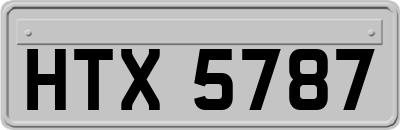 HTX 5787